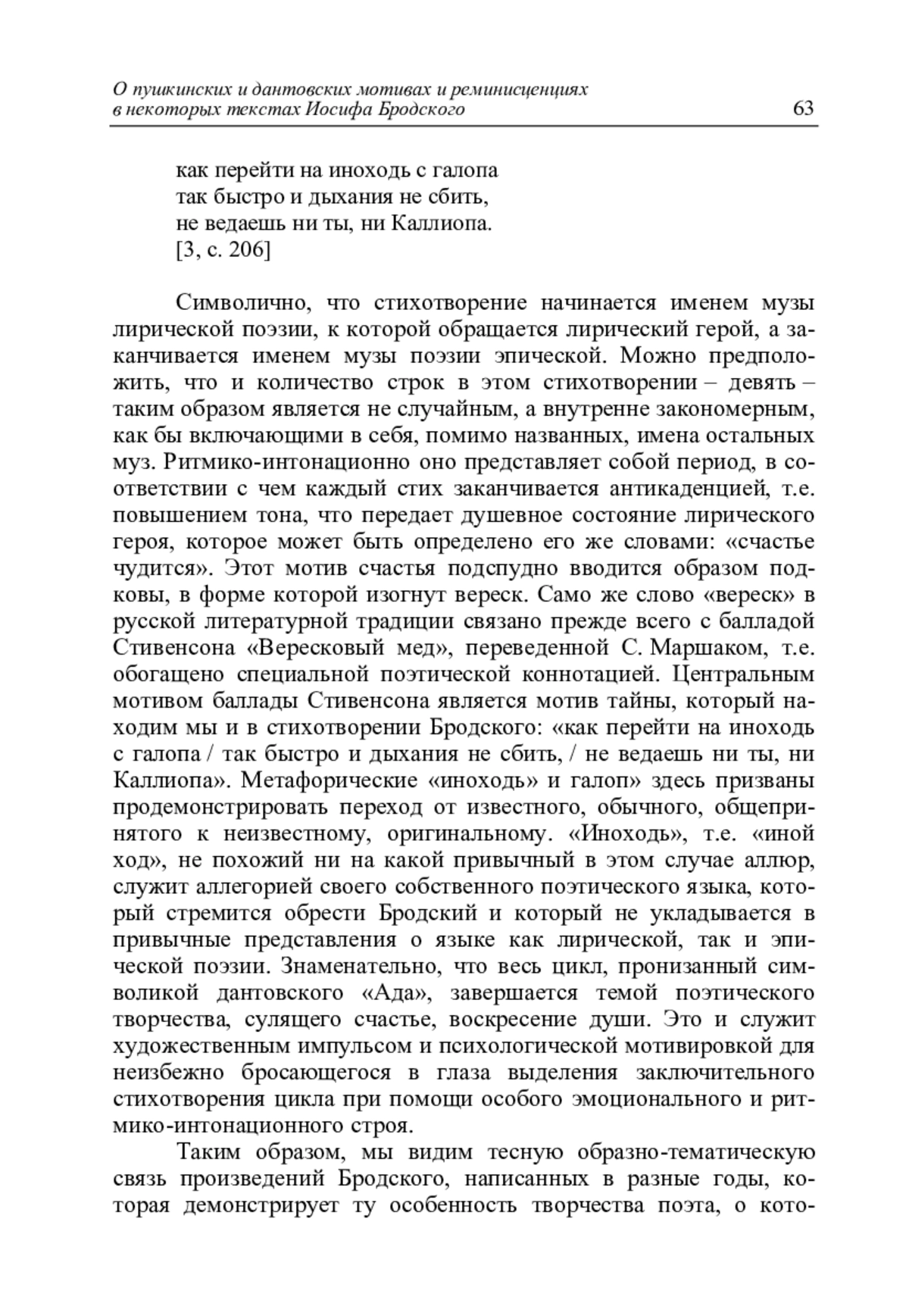 О пушкинских и дантовских мотивах и реминисценциях в некоторых текстах Иосифа Бродского 63

как перейти на иноходь с галопа
так быстро и дыхания не сбить,
не ведаешь ни ты, ни Каллиопа.
[3, с. 206]

Символично, что стихотворение начинается именем музы лирической поэзии, к которой обращается лирический герой, а заканчивается именем музы поэзии эпической. Можно предположить, что и количество строк в этом стихотворении – девять – таким образом является не случайным, а внутренне закономерным, как бы включающими в себя, помимо названных, имена остальных муз. Ритмико-интонационно оно представляет собой период, в соответствии с чем каждый стих заканчивается антикаденцией, т.е. повышением тона, что передает душевное состояние лирического героя, которое может быть определено его же словами: «счастье чудится». Этот мотив счастья подспудно вводится образом подковы, в форме которой изогнут вереск. Само же слово «вереск» в русской литературной традиции связано прежде всего с балладой Стивенсона «Вересковый мед», переведенной С. Маршаком, т.е. обогащено специальной поэтической коннотацией. Центральным мотивом баллады Стивенсона является мотив тайны, который находим мы и в стихотворении Бродского: «как перейти на иноходь с галопа / так быстро и дыхания не сбить, / не ведаешь ни ты, ни Каллиопа». Метафорические «иноходь» и галоп» здесь призваны продемонстрировать переход от известного, обычного, общепринятого к неизвестному, оригинальному. «Иноходь», т.е. «иной ход», не похожий ни на какой привычный в этом случае аллюр, служит аллегорией своего собственного поэтического языка, который стремится обрести Бродский и который не укладывается в привычные представления о языке как лирической, так и эпической поэзии. Знаменательно, что весь цикл, пронизанный символикой дантовского «Ада», завершается темой поэтического творчества, сулящего счастье, воскресение души. Это и служит художественным импульсом и психологической мотивировкой для неизбежно бросающегося в глаза выделения заключительного стихотворения цикла при помощи особого эмоционального и ритмико-интонационного строя.

Таким образом, мы видим тесную образно-тематическую связь произведений Бродского, написанных в разные годы, которая демонстрирует ту особенность творчества поэта, о кото-